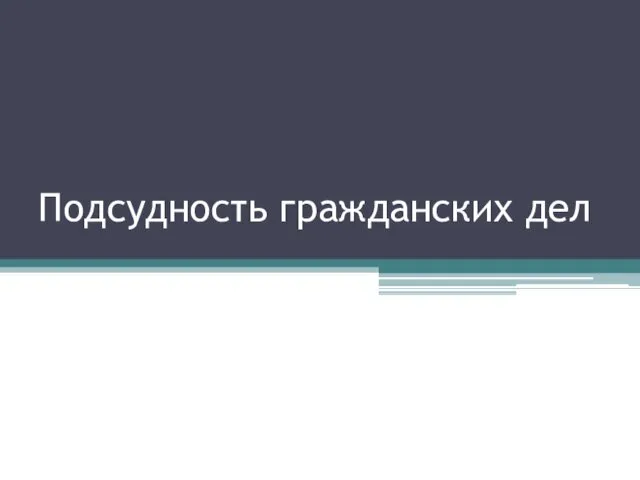 Подсудность гражданских дел